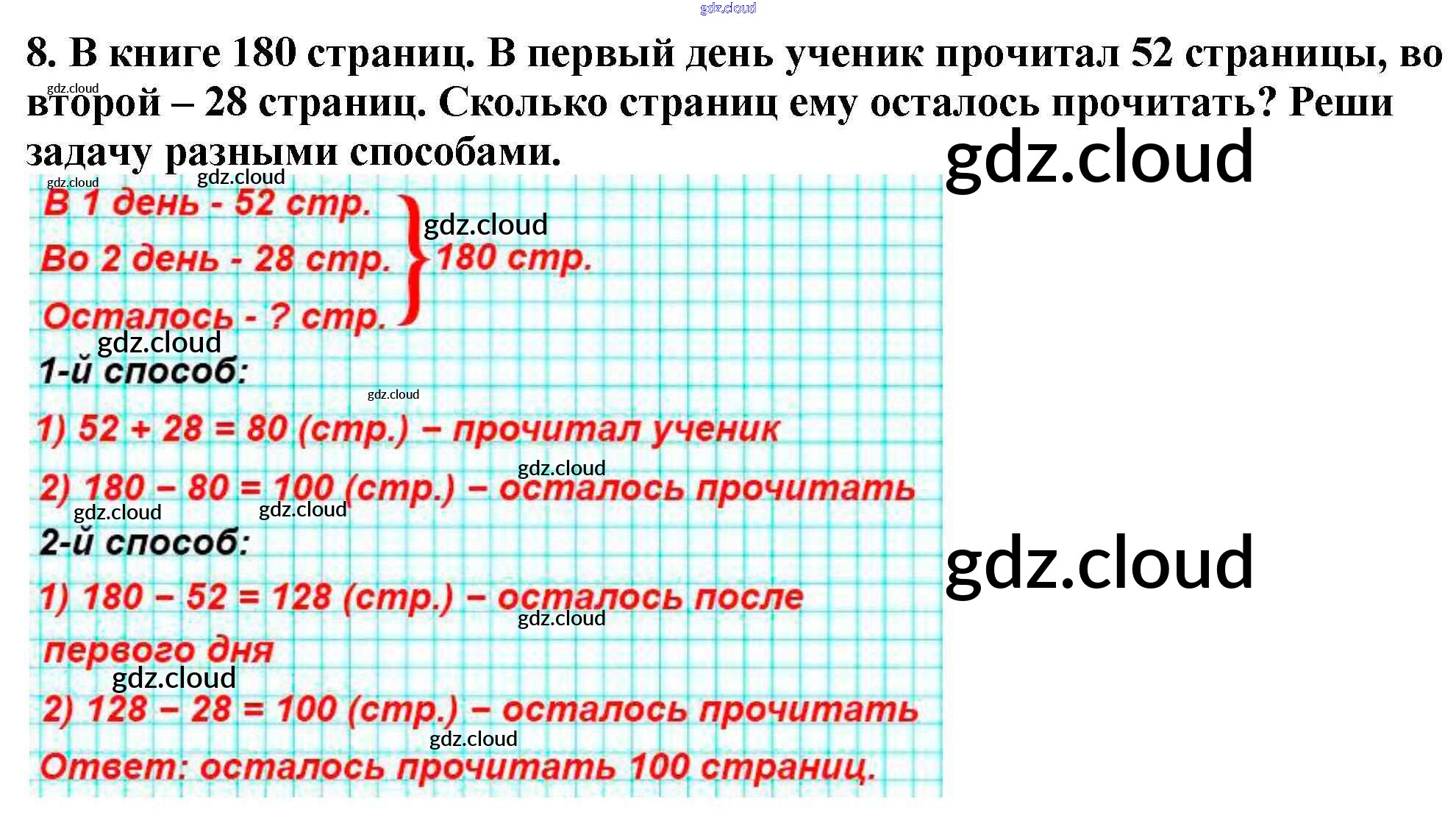 8. В книге 180 страниц. В первый день ученик прочитал 52 страницы, во второй – 28 страниц. Сколько страниц ему осталось прочитать? Реши задачу разными способами.

В 1 день - 52 стр.
Во 2 день - 28 стр.
Осталось - ? стр.
180 стр.

1-й способ:

1) $52 + 28 = 80$ (стр.) – прочитал ученик

2) $180 - 80 = 100$ (стр.) – осталось прочитать

2-й способ:

1) $180 - 52 = 128$ (стр.) – осталось после первого дня

2) $128 - 28 = 100$ (стр.) – осталось прочитать

Ответ: осталось прочитать 100 страниц.

gdz.cloud